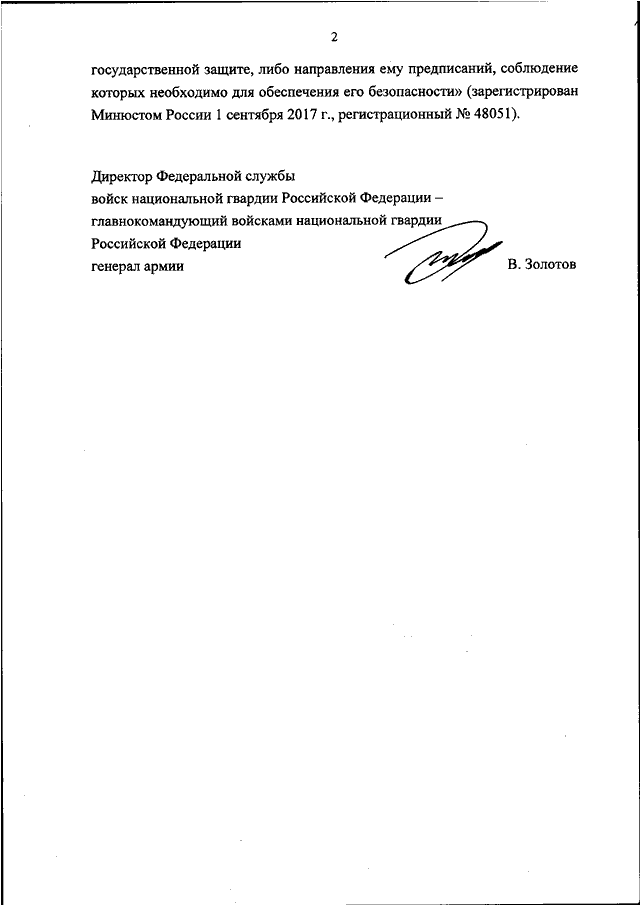 2

государственной защите, либо направления ему предписаний, соблюдение которых необходимо для обеспечения его безопасности» (зарегистрирован Минюстом России 1 сентября 2017 г., регистрационный № 48051).

Директор Федеральной службы
войск национальной гвардии Российской Федерации –
главнокомандующий войсками национальной гвардии
Российской Федерации
генерал армии В. Золотов